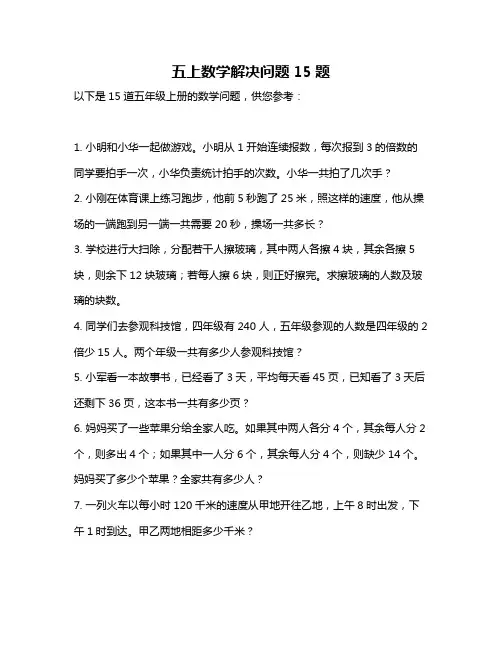 五上数学解决问题 15 题

以下是 15 道五年级上册的数学问题，供您参考：

1. 小明和小华一起做游戏。小明从 1 开始连续报数，每次报到 3 的倍数的同学要拍手一次，小华负责统计拍手的次数。小华一共拍了几次手？

2. 小刚在体育课上练习跑步，他前 5 秒跑了 25 米，照这样的速度，他从操场的一端跑到另一端一共需要 20 秒，操场一共多长？

3. 学校进行大扫除，分配若干人擦玻璃，其中两人各擦 4 块，其余各擦 5 块，则余下 12 块玻璃；若每人擦 6 块，则正好擦完。求擦玻璃的人数及玻璃的块数。

4. 同学们去参观科技馆，四年级有 240 人，五年级参观的人数是四年级的 2 倍少 15 人。两个年级一共有多少人参观科技馆？

5. 小军看一本故事书，已经看了 3 天，平均每天看 45 页，已知看了 3 天后还剩下 36 页，这本书一共有多少页？

6. 妈妈买了一些苹果分给全家人吃。如果其中两人各分 4 个，其余每人分 2 个，则多出 4 个；如果其中一人分 6 个，其余每人分 4 个，则缺少 14 个。妈妈买了多少个苹果？全家共有多少人？

7. 一列火车以每小时 120 千米的速度从甲地开往乙地，上午 8 时出发，下午 1 时到达。甲乙两地相距多少千米？